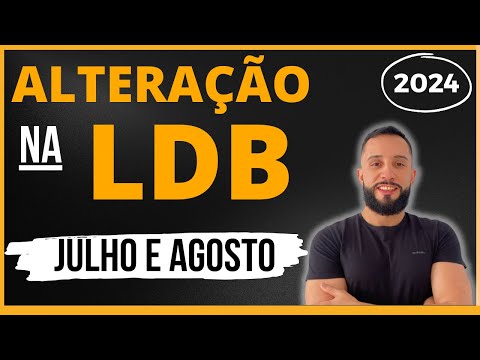 ALTERAÇÃO

2024

NA LDB

JULHO E AGOSTO